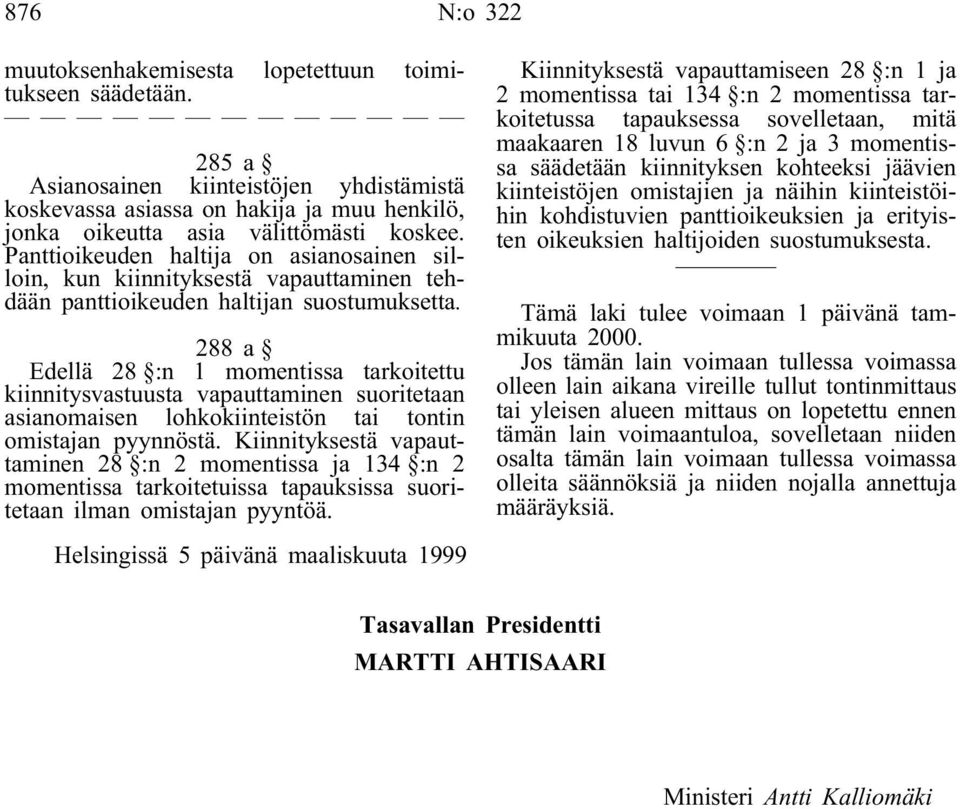 876 N:o 322

muutoksenhakemisesta lopetettuun toimitukseen säädetään.

— — — — — — — — — — — — —

285 a §

Asianosainen kiinteistöjen yhdistämistä koskevassa asiassa on hakija ja muu henkilö, jonka oikeutta asia välittömästi koskee. Panttioikeuden haltija on asianosainen silloin, kun kiinnityksestä vapauttaminen tehdään panttioikeuden haltijan suostumuksetta.

288 a §

Edellä 28 §:n 1 momentissa tarkoitettu kiinnitysvastuusta vapauttaminen suoritetaan asianomaisen lohkokiinteistön tai tontin omistajan pyynnöstä. Kiinnityksestä vapauttaminen 28 §:n 2 momentissa ja 134 §:n 2 momentissa tarkoitetuissa tapauksissa suoritetaan ilman omistajan pyyntöä.

Kiinnityksestä vapauttamiseen 28 §:n 1 ja 2 momentissa tai 134 §:n 2 momentissa tarkoitetussa tapauksessa sovelletaan, mitä maakaaren 18 luvun 6 §:n 2 ja 3 momentissa säädetään kiinnityksen kohteeksi jäävien kiinteistöjen omistajien ja näihin kiinteistöihin kohdistuvien panttioikeuksien ja erityisten oikeuksien haltijoiden suostumuksesta.

Tämä laki tulee voimaan 1 päivänä tammikuuta 2000.

Jos tämän lain voimaan tullessa voimassa olleen lain aikana vireille tullut tontinmittaus tai yleisen alueen mittaus on lopetettu ennen tämän lain voimaantuloa, sovelletaan niiden osalta tämän lain voimaan tullessa voimassa olleita säännöksiä ja niiden nojalla annettuja määräyksiä.

Helsingissä 5 päivänä maaliskuuta 1999

Tasavallan Presidentti
MARTTI AHTISAARI

Ministeri Antti Kalliomäki